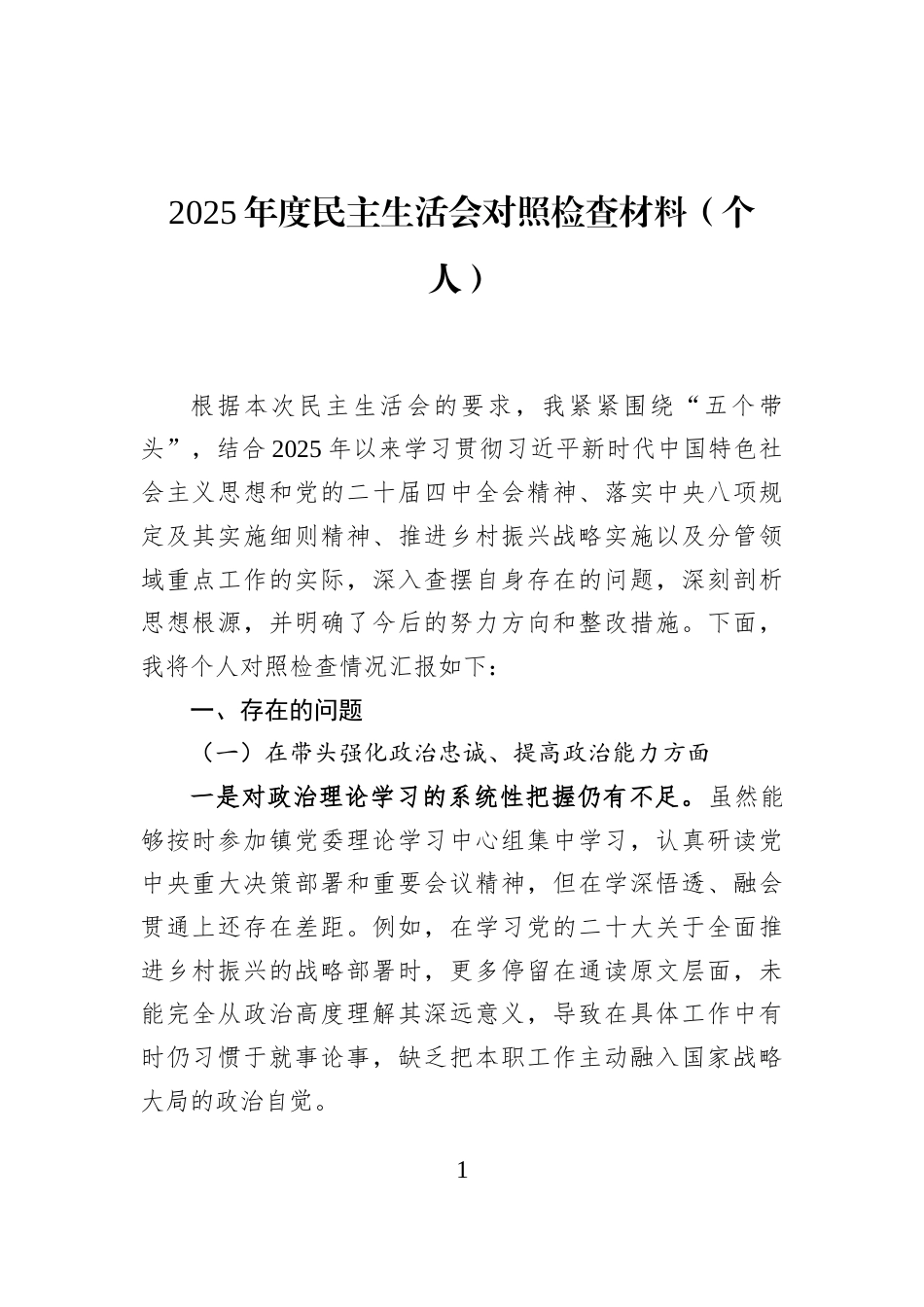 2025年度民主生活会对照检查材料（个人）

根据本次民主生活会的要求，我紧紧围绕“五个带头”，结合2025年以来学习贯彻习近平新时代中国特色社会主义思想和党的二十届四中全会精神、落实中央八项规定及其实施细则精神、推进乡村振兴战略实施以及分管领域重点工作的实际，深入查摆自身存在的问题，深刻剖析思想根源，并明确了今后的努力方向和整改措施。下面，我将个人对照检查情况汇报如下：

一、存在的问题

（一）在带头强化政治忠诚、提高政治能力方面

一是对政治理论学习的系统性把握仍有不足。虽然能够按时参加镇党委理论学习中心组集中学习，认真研读党中央重大决策部署和重要会议精神，但在学深悟透、融会贯通上还存在差距。例如，在学习党的二十大关于全面推进乡村振兴的战略部署时，更多停留在通读原文层面，未能完全从政治高度理解其深远意义，导致在具体工作中有时仍习惯于就事论事，缺乏把本职工作主动融入国家战略大局的政治自觉。

1